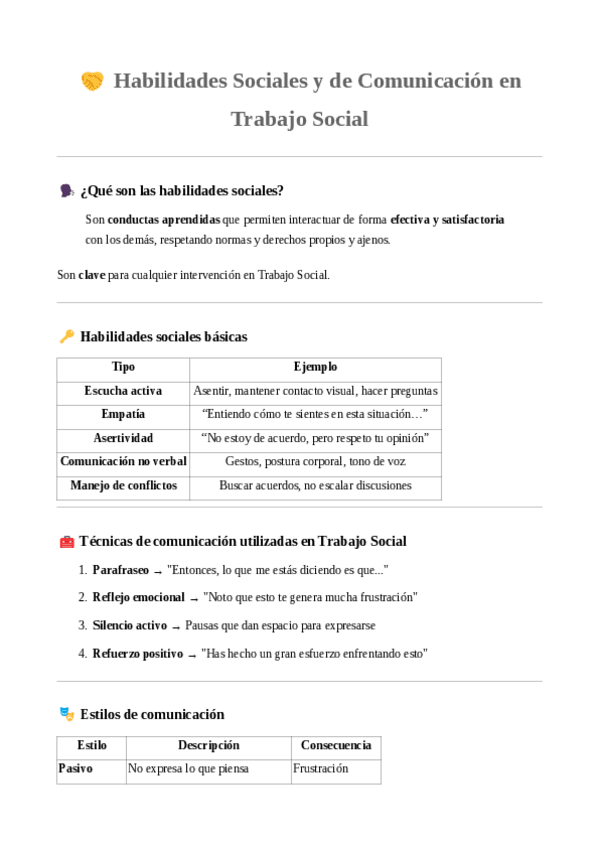 🤝 Habilidades Sociales y de Comunicación en Trabajo Social

🗣️ ¿Qué son las habilidades sociales?

Son conductas aprendidas que permiten interactuar de forma efectiva y satisfactoria con los demás, respetando normas y derechos propios y ajenos.

Son clave para cualquier intervención en Trabajo Social.

🔑 Habilidades sociales básicas

| Tipo | Ejemplo |
|---|---|
| Escucha activa | Asentir, mantener contacto visual, hacer preguntas |
| Empatía | “Entiendo cómo te sientes en esta situación…” |
| Asertividad | “No estoy de acuerdo, pero respeto tu opinión” |
| Comunicación no verbal | Gestos, postura corporal, tono de voz |
| Manejo de conflictos | Buscar acuerdos, no escalar discusiones |

🧰 Técnicas de comunicación utilizadas en Trabajo Social

1. Parafraseo → "Entonces, lo que me estás diciendo es que..."
2. Reflejo emocional → "Noto que esto te genera mucha frustración"
3. Silencio activo → Pausas que dan espacio para expresarse
4. Refuerzo positivo → "Has hecho un gran esfuerzo enfrentando esto"

🎭 Estilos de comunicación

| Estilo | Descripción | Consecuencia |
|---|---|---|
| Pasivo | No expresa lo que piensa | Frustración |